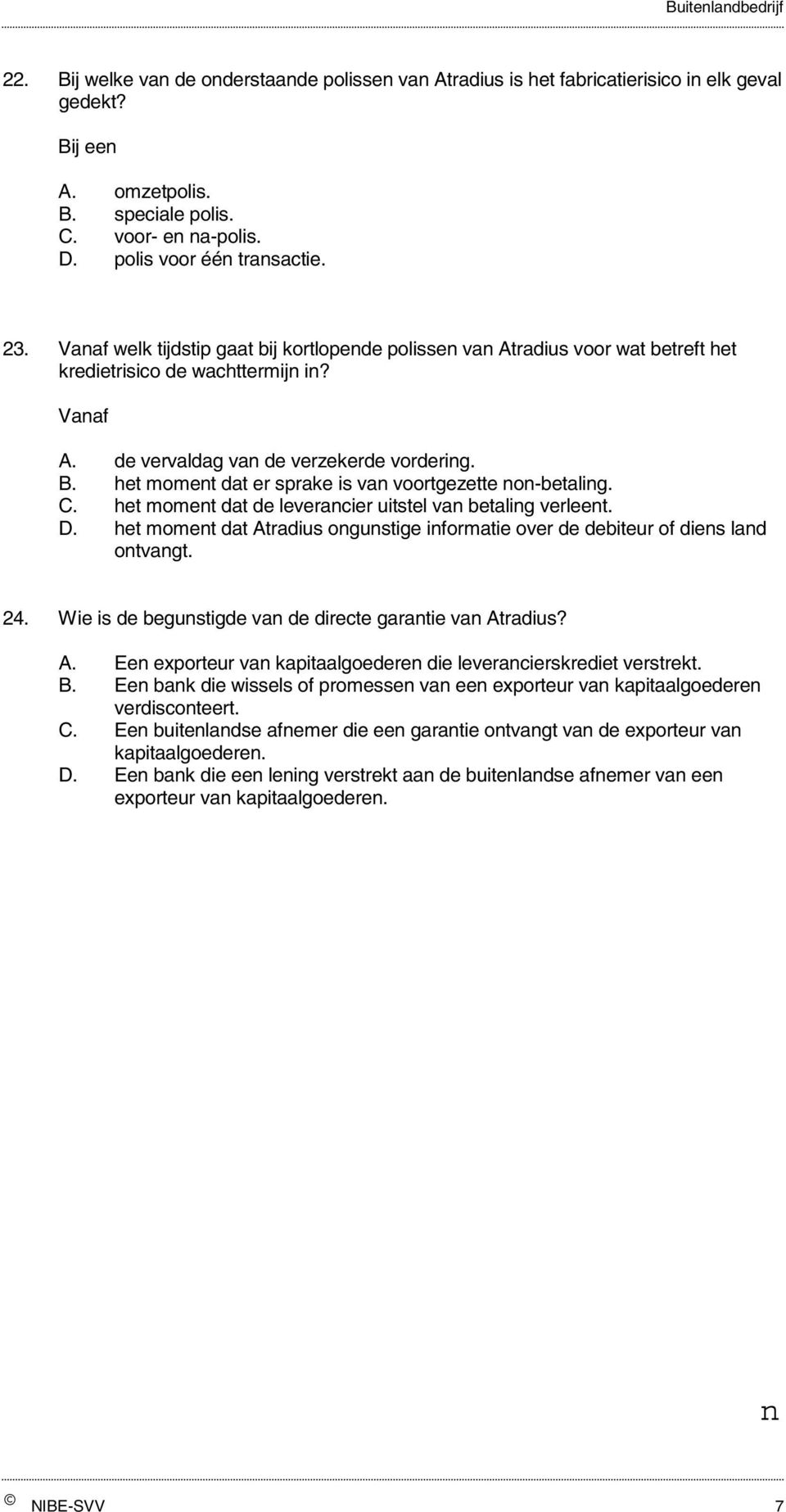 Buitenlandbedrijf

22. Bij welke van de onderstaande polissen van Atradius is het fabricatierisico in elk geval gedekt?

Bij een

A. omzetpolis.
B. speciale polis.
C. voor- en na-polis.
D. polis voor één transactie.

23. Vanaf welk tijdstip gaat bij kortlopende polissen van Atradius voor wat betreft het kredietrisico de wachttermijn in?

Vanaf

A. de vervaldag van de verzekerde vordering.
B. het moment dat er sprake is van voortgezette non-betaling.
C. het moment dat de leverancier uitstel van betaling verleent.
D. het moment dat Atradius ongunstige informatie over de debiteur of diens land ontvangt.

24. Wie is de begunstigde van de directe garantie van Atradius?

A. Een exporteur van kapitaalgoederen die leverancierskrediet verstrekt.
B. Een bank die wissels of promessen van een exporteur van kapitaalgoederen verdisconteert.
C. Een buitenlandse afnemer die een garantie ontvangt van de exporteur van kapitaalgoederen.
D. Een bank die een lening verstrekt aan de buitenlandse afnemer van een exporteur van kapitaalgoederen.

n

© NIBE-SVV 7